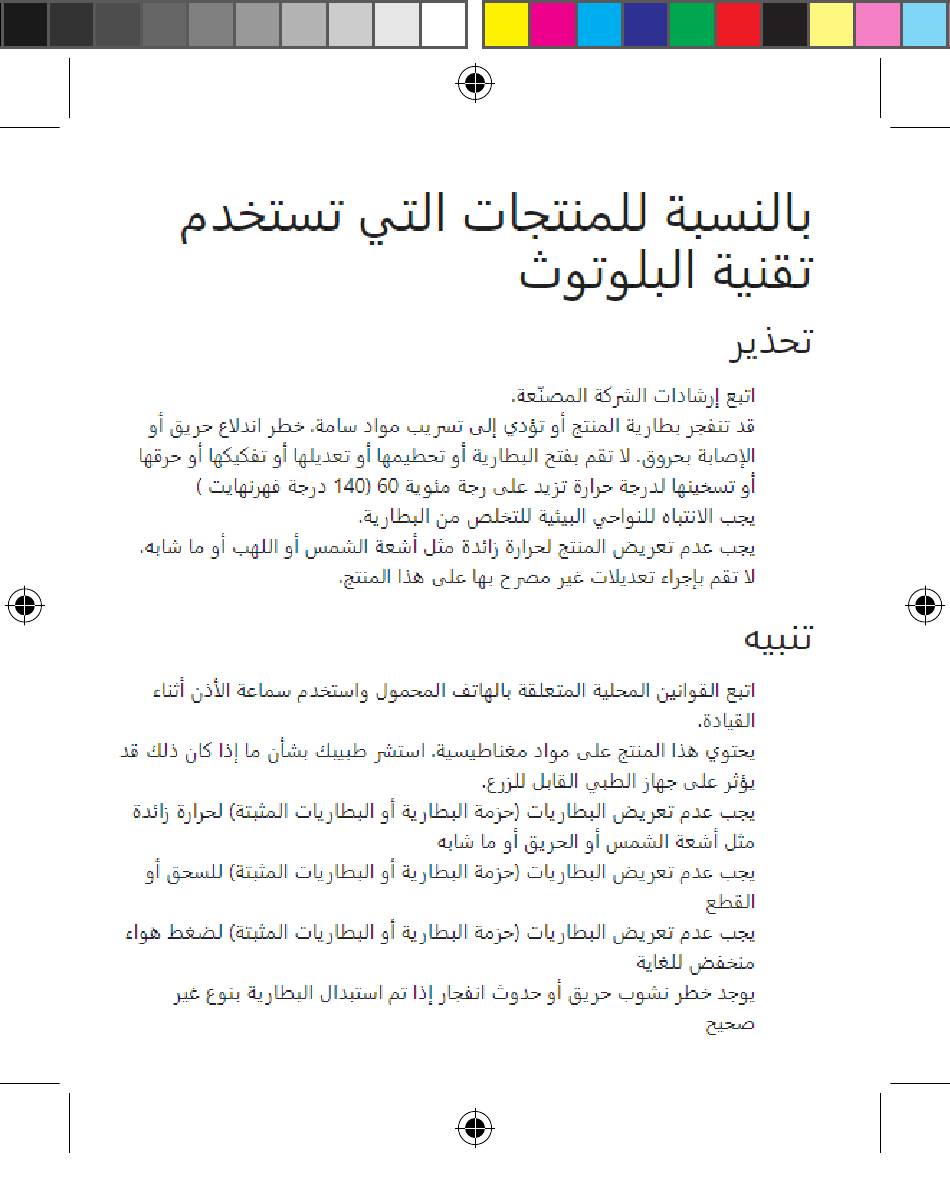 بالنسبة للمنتجات التي تستخدم تقنية البلوتوث

تحذير

اتبع إرشادات الشركة المصنّعة.
قد تنفجر بطارية المنتج أو تؤدي إلى تسريب مواد سامة. خطر اندلاع حريق أو الإصابة بحروق. لا تقم بفتح البطارية أو تحطيمها أو تعديلها أو تفكيكها أو حرقها أو تسخينها لدرجة حرارة تزيد على رجة مئوية 60 (140 درجة فهرنهايت )
يجب الانتباه للنواحي البيئية للتخلص من البطارية.
يجب عدم تعريض المنتج لحرارة زائدة مثل أشعة الشمس أو اللهب أو ما شابه.
لا تقم بإجراء تعديلات غير مصرح بها على هذا المنتج.

تنبيه

اتبع القوانين المحلية المتعلقة بالهاتف المحمول واستخدم سماعة الأذن أثناء القيادة.
يحتوي هذا المنتج على مواد مغناطيسية. استشر طبيبك بشأن ما إذا كان ذلك قد يؤثر على جهاز الطبي القابل للزرع.
يجب عدم تعريض البطاريات (حزمة البطارية أو البطاريات المثبتة) لحرارة زائدة مثل أشعة الشمس أو الحريق أو ما شابه
يجب عدم تعريض البطاريات (حزمة البطارية أو البطاريات المثبتة) للسحق أو القطع
يجب عدم تعريض البطاريات (حزمة البطارية أو البطاريات المثبتة) لضغط هواء منخفض للغاية
يوجد خطر نشوب حريق أو حدوث انفجار إذا تم استبدال البطارية بنوع غير صحيح